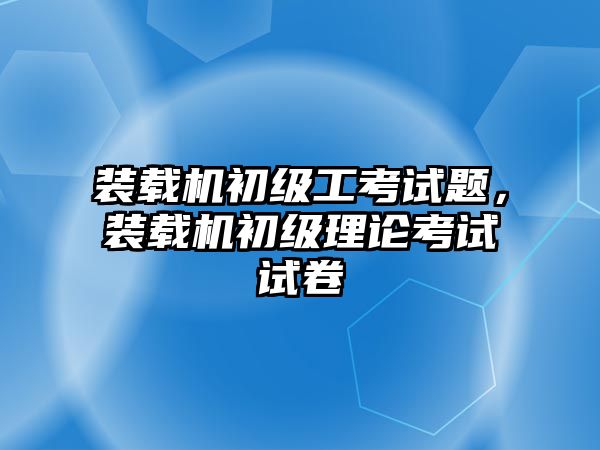 装载机初级工考试题，装载机初级理论考试试卷